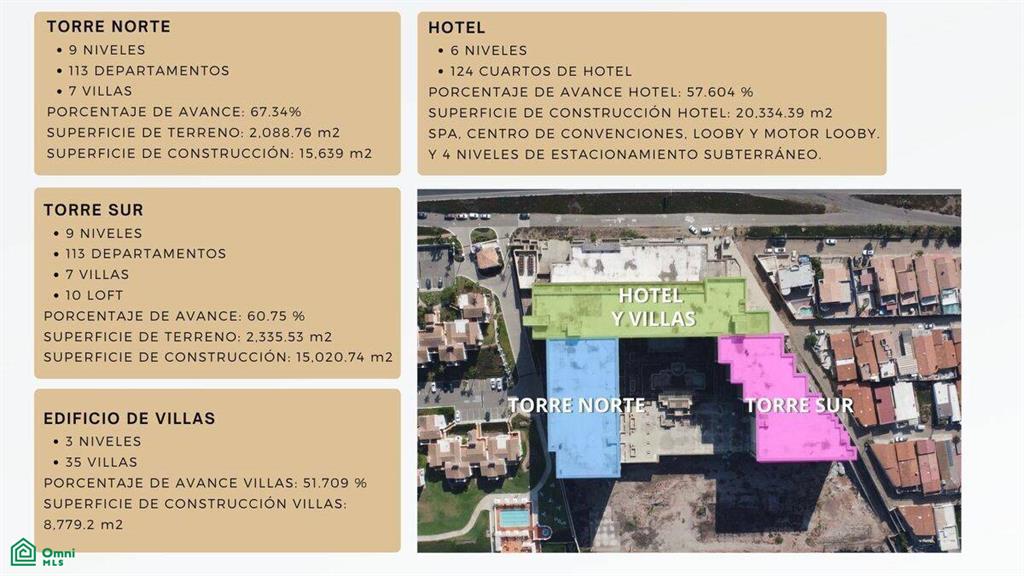 TORRE NORTE
• 9 NIVELES
• 113 DEPARTAMENTOS
• 7 VILLAS
PORCENTAJE DE AVANCE: 67.34%
SUPERFICIE DE TERRENO: 2,088.76 m2
SUPERFICIE DE CONSTRUCCIÓN: 15,639 m2

TORRE SUR
• 9 NIVELES
• 113 DEPARTAMENTOS
• 7 VILLAS
• 10 LOFT
PORCENTAJE DE AVANCE: 60.75 %
SUPERFICIE DE TERRENO: 2,335.53 m2
SUPERFICIE DE CONSTRUCCIÓN: 15,020.74 m2

EDIFICIO DE VILLAS
• 3 NIVELES
• 35 VILLAS
PORCENTAJE DE AVANCE VILLAS: 51.709 %
SUPERFICIE DE CONSTRUCCIÓN VILLAS: 8,779.2 m2

HOTEL
• 6 NIVELES
• 124 CUARTOS DE HOTEL
PORCENTAJE DE AVANCE HOTEL: 57.604 %
SUPERFICIE DE CONSTRUCCIÓN HOTEL: 20,334.39 m2
SPA, CENTRO DE CONVENCIONES, LOOBY Y MOTOR LOOBY.
Y 4 NIVELES DE ESTACIONAMIENTO SUBTERRÁNEO.

HOTEL
Y VILLAS

TORRE NORTE

TORRE SUR

Omni
MLS